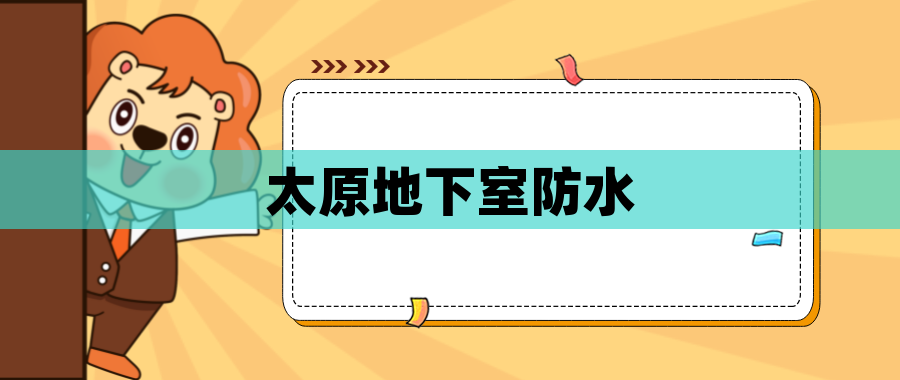 太原地下室防水